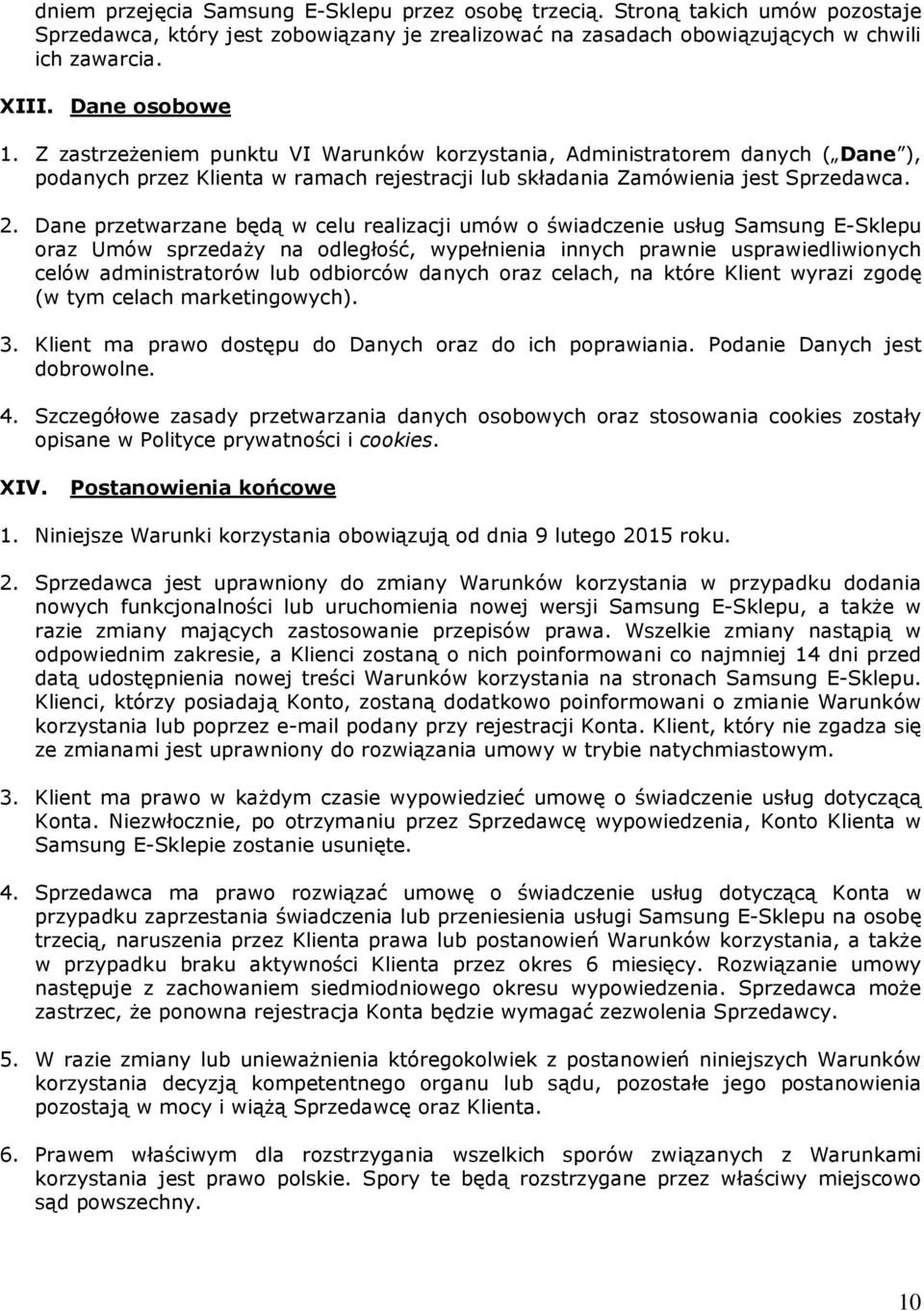 dniem przejęcia Samsung E-Sklepu przez osobę trzecią. Stroną takich umów pozostaje Sprzedawca, który jest zobowiązany je zrealizować na zasadach obowiązujących w chwili ich zawarcia.

XIII. Dane osobowe

1. Z zastrzeżeniem punktu VI Warunków korzystania, Administratorem danych („Dane"), podanych przez Klienta w ramach rejestracji lub składania Zamówienia jest Sprzedawca.

2. Dane przetwarzane będą w celu realizacji umów o świadczenie usług Samsung E-Sklepu oraz Umów sprzedaży na odległość, wypełnienia innych prawnie usprawiedliwionych celów administratorów lub odbiorców danych oraz celach, na które Klient wyrazi zgodę (w tym celach marketingowych).

3. Klient ma prawo dostępu do Danych oraz do ich poprawiania. Podanie Danych jest dobrowolne.

4. Szczegółowe zasady przetwarzania danych osobowych oraz stosowania cookies zostały opisane w Polityce prywatności i cookies.

XIV. Postanowienia końcowe

1. Niniejsze Warunki korzystania obowiązują od dnia 9 lutego 2015 roku.

2. Sprzedawca jest uprawniony do zmiany Warunków korzystania w przypadku dodania nowych funkcjonalności lub uruchomienia nowej wersji Samsung E-Sklepu, a także w razie zmiany mających zastosowanie przepisów prawa. Wszelkie zmiany nastąpią w odpowiednim zakresie, a Klienci zostaną o nich poinformowani co najmniej 14 dni przed datą udostępnienia nowej treści Warunków korzystania na stronach Samsung E-Sklepu. Klienci, którzy posiadają Konto, zostaną dodatkowo poinformowani o zmianie Warunków korzystania lub poprzez e-mail podany przy rejestracji Konta. Klient, który nie zgadza się ze zmianami jest uprawniony do rozwiązania umowy w trybie natychmiastowym.

3. Klient ma prawo w każdym czasie wypowiedzieć umowę o świadczenie usług dotyczącą Konta. Niezwłocznie, po otrzymaniu przez Sprzedawcę wypowiedzenia, Konto Klienta w Samsung E-Sklepie zostanie usunięte.

4. Sprzedawca ma prawo rozwiązać umowę o świadczenie usług dotyczącą Konta w przypadku zaprzestania świadczenia lub przeniesienia usługi Samsung E-Sklepu na osobę trzecią, naruszenia przez Klienta prawa lub postanowień Warunków korzystania, a także w przypadku braku aktywności Klienta przez okres 6 miesięcy. Rozwiązanie umowy następuje z zachowaniem siedmiodniowego okresu wypowiedzenia. Sprzedawca może zastrzec, że ponowna rejestracja Konta będzie wymagać zezwolenia Sprzedawcy.

5. W razie zmiany lub unieważnienia któregokolwiek z postanowień niniejszych Warunków korzystania decyzją kompetentnego organu lub sądu, pozostałe jego postanowienia pozostają w mocy i wiążą Sprzedawcę oraz Klienta.

6. Prawem właściwym dla rozstrzygania wszelkich sporów związanych z Warunkami korzystania jest prawo polskie. Spory te będą rozstrzygane przez właściwy miejscowo sąd powszechny.

10